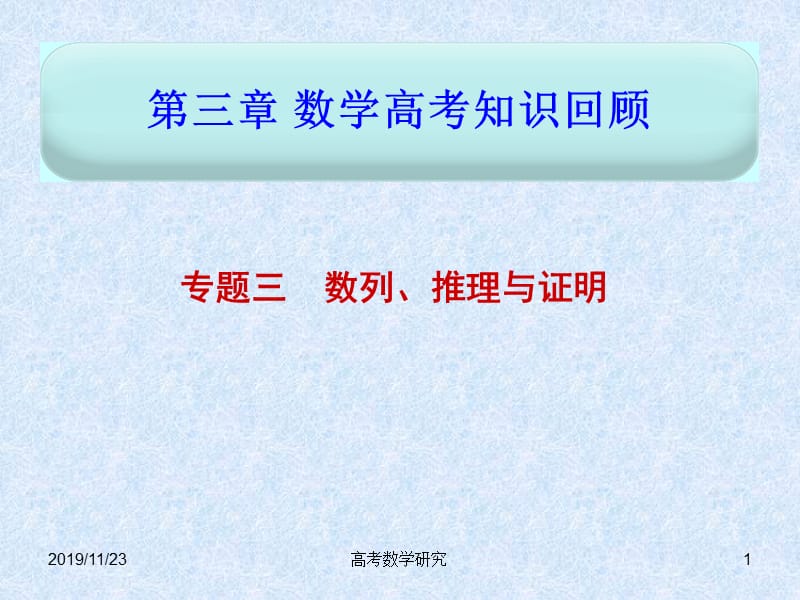 第三章 数学高考知识回顾

专题三　数列、推理与证明

2019/11/23

高考数学研究

1